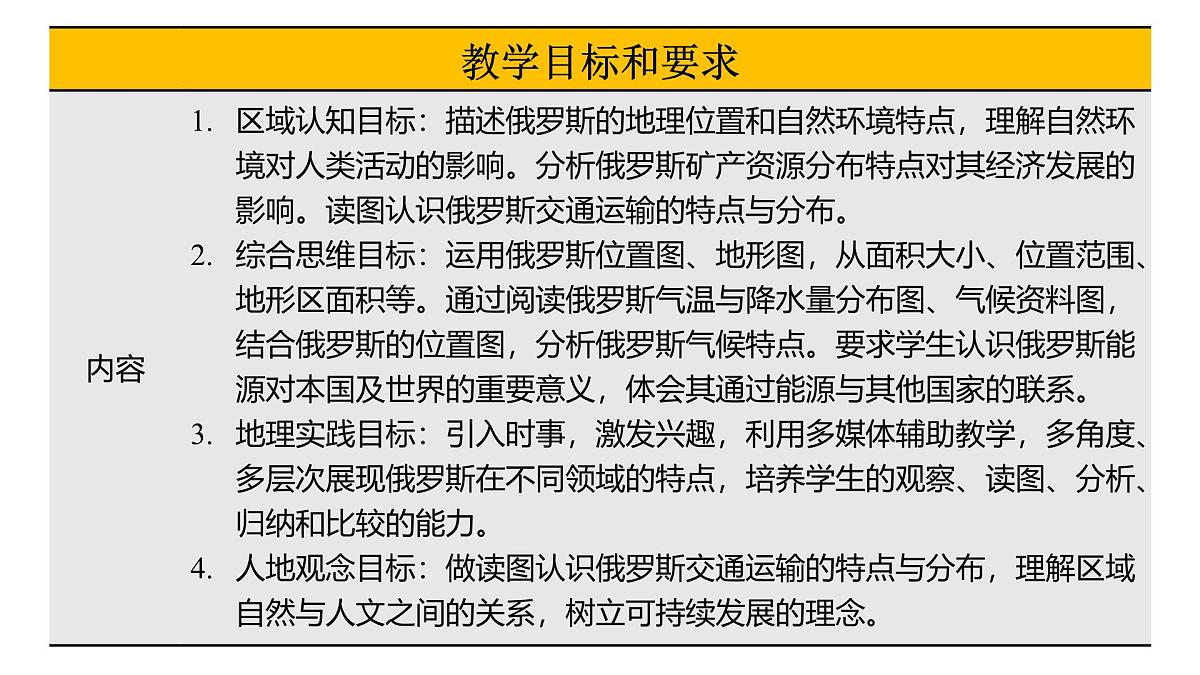 教学目标和要求

内容

1. 区域认知目标：描述俄罗斯的地理位置和自然环境特点，理解自然环境对人类活动的影响。分析俄罗斯矿产资源分布特点对其经济发展的影响。读图认识俄罗斯交通运输的特点与分布。
2. 综合思维目标：运用俄罗斯位置图、地形图，从面积大小、位置范围、地形区面积等。通过阅读俄罗斯气温与降水量分布图、气候资料图，结合俄罗斯的位置图，分析俄罗斯气候特点。要求学生认识俄罗斯能源对本国及世界的重要意义，体会其通过能源与其他国家的联系。
3. 地理实践目标：引入时事，激发兴趣，利用多媒体辅助教学，多角度、多层次展现俄罗斯在不同领域的特点，培养学生的观察、读图、分析、归纳和比较的能力。
4. 人地观念目标：做读图认识俄罗斯交通运输的特点与分布，理解区域自然与人文之间的关系，树立可持续发展的理念。